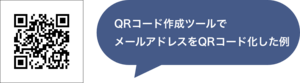 QRコード作成ツールで
メールアドレスをQRコード化した例